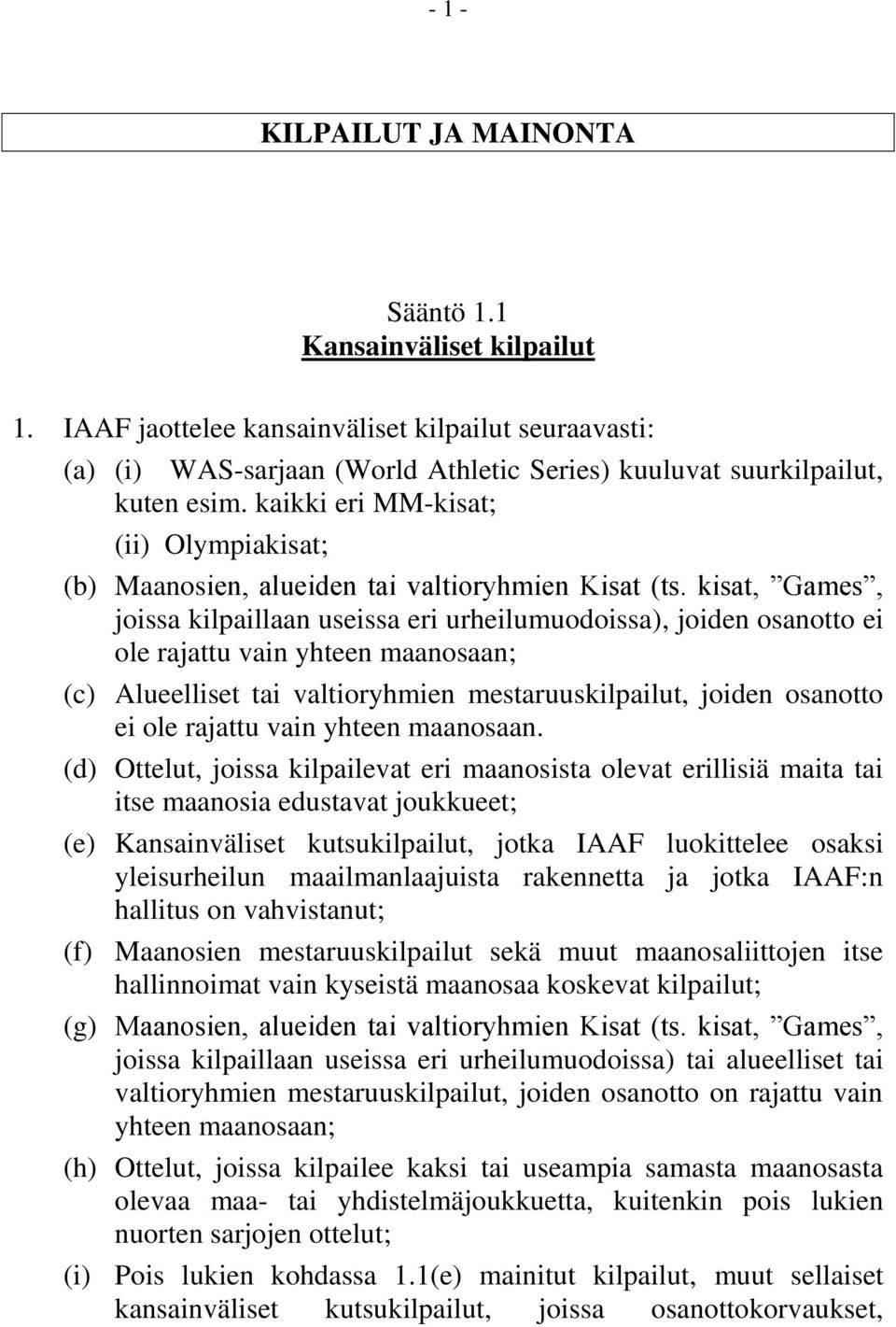 - 1 -

KILPAILUT JA MAINONTA

Sääntö 1.1
Kansainväliset kilpailut

1. IAAF jaottelee kansainväliset kilpailut seuraavasti:

(a) (i) WAS-sarjaan (World Athletic Series) kuuluvat suurkilpailut, kuten esim. kaikki eri MM-kisat;

(ii) Olympiakisat;

(b) Maanosien, alueiden tai valtioryhmien Kisat (ts. kisat, ”Games”, joissa kilpaillaan useissa eri urheilumuodoissa), joiden osanotto ei ole rajattu vain yhteen maanosaan;

(c) Alueelliset tai valtioryhmien mestaruuskilpailut, joiden osanotto ei ole rajattu vain yhteen maanosaan.

(d) Ottelut, joissa kilpailevat eri maanosista olevat erillisiä maita tai itse maanosia edustavat joukkueet;

(e) Kansainväliset kutsukilpailut, jotka IAAF luokittelee osaksi yleisurheilun maailmanlaajuista rakennetta ja jotka IAAF:n hallitus on vahvistanut;

(f) Maanosien mestaruuskilpailut sekä muut maanosaliittojen itse hallinnoimat vain kyseistä maanosaa koskevat kilpailut;

(g) Maanosien, alueiden tai valtioryhmien Kisat (ts. kisat, ”Games”, joissa kilpaillaan useissa eri urheilumuodoissa) tai alueelliset tai valtioryhmien mestaruuskilpailut, joiden osanotto on rajattu vain yhteen maanosaan;

(h) Ottelut, joissa kilpailee kaksi tai useampia samasta maanosasta olevaa maa- tai yhdistelmäjoukkuetta, kuitenkin pois lukien nuorten sarjojen ottelut;

(i) Pois lukien kohdassa 1.1(e) mainitut kilpailut, muut sellaiset kansainväliset kutsukilpailut, joissa osanottokorvaukset,